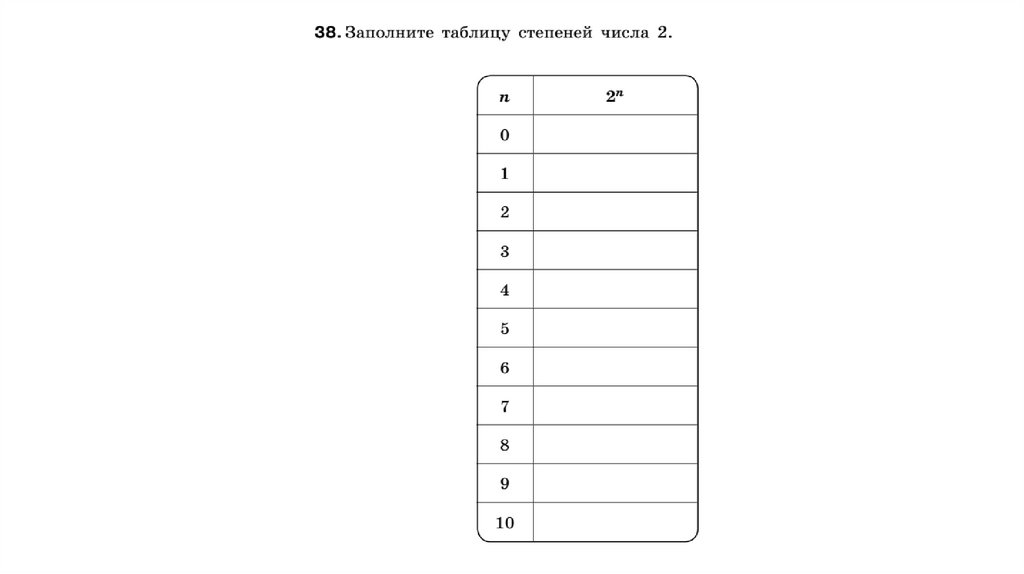 38. Заполните таблицу степеней числа 2.

| $n$ | $2^n$ |
|---|---|
| 0 | |
| 1 | |
| 2 | |
| 3 | |
| 4 | |
| 5 | |
| 6 | |
| 7 | |
| 8 | |
| 9 | |
| 10 | |